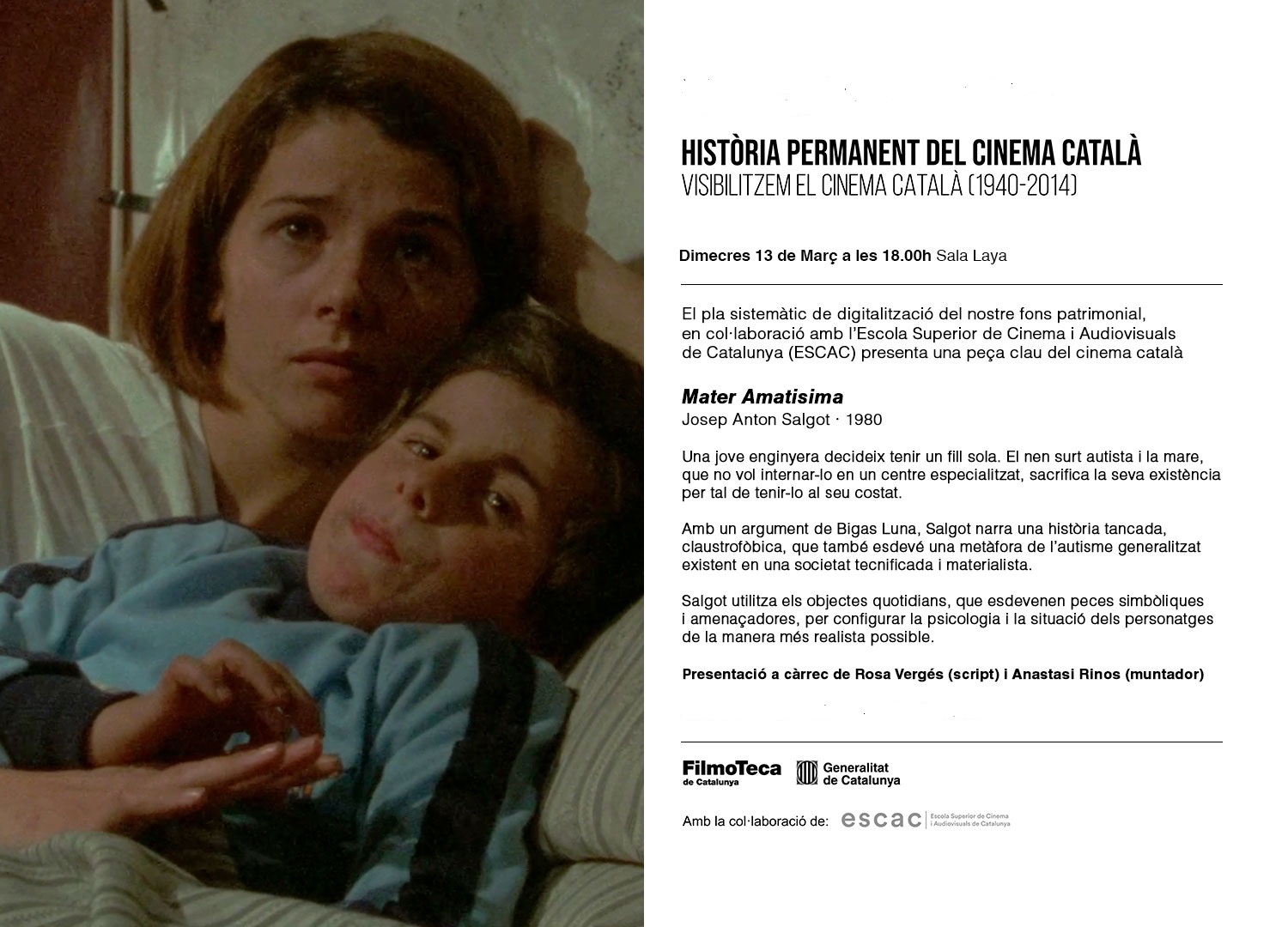 HISTÒRIA PERMANENT DEL CINEMA CATALÀ
VISIBILITZEM EL CINEMA CATALÀ (1940-2014)

Dimecres 13 de Març a les 18.00h Sala Laya

El pla sistemàtic de digitalització del nostre fons patrimonial, en col·laboració amb l'Escola Superior de Cinema i Audiovisuals de Catalunya (ESCAC) presenta una peça clau del cinema català

Mater Amatisima
Josep Anton Salgot · 1980

Una jove enginyera decideix tenir un fill sola. El nen surt autista i la mare, que no vol internar-lo en un centre especialitzat, sacrifica la seva existència per tal de tenir-lo al seu costat.

Amb un argument de Bigas Luna, Salgot narra una història tancada, claustrofòbica, que també esdevé una metàfora de l'autisme generalitzat existent en una societat tecnificada i materialista.

Salgot utilitza els objectes quotidians, que esdevenen peces simbòliques i amenaçadores, per configurar la psicologia i la situació dels personatges de la manera més realista possible.

Presentació a càrrec de Rosa Vergés (script) i Anastasi Rinos (muntador)

FilmoTeca
de Catalunya

Generalitat
de Catalunya

Amb la col·laboració de: escac Escola Superior de Cinema i Audiovisuals de Catalunya